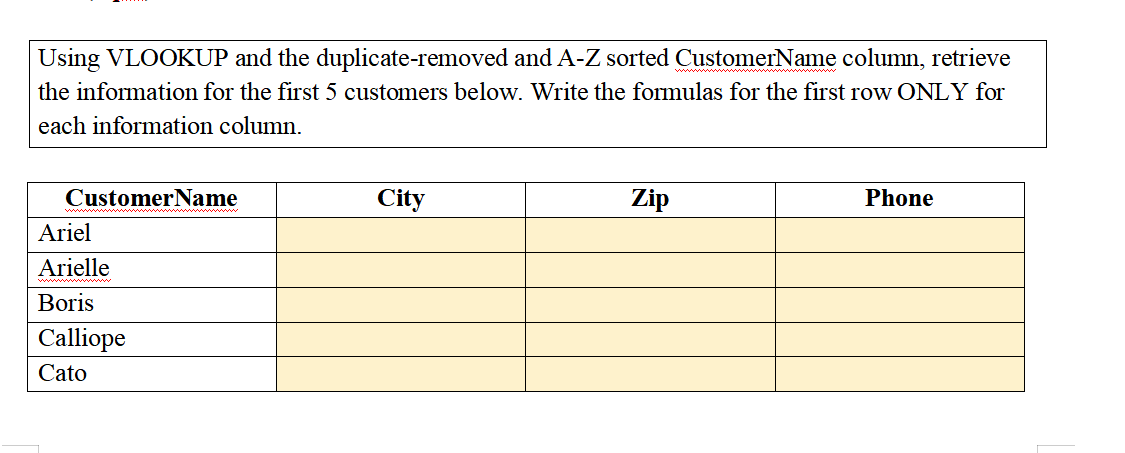 Using VLOOKUP and the duplicate-removed and A-Z sorted CustomerName column, retrieve the information for the first 5 customers below. Write the formulas for the first row ONLY for each information column.

| CustomerName | City | Zip | Phone |
|---|---|---|---|
| Ariel | | | |
| Arielle | | | |
| Boris | | | |
| Calliope | | | |
| Cato | | | |